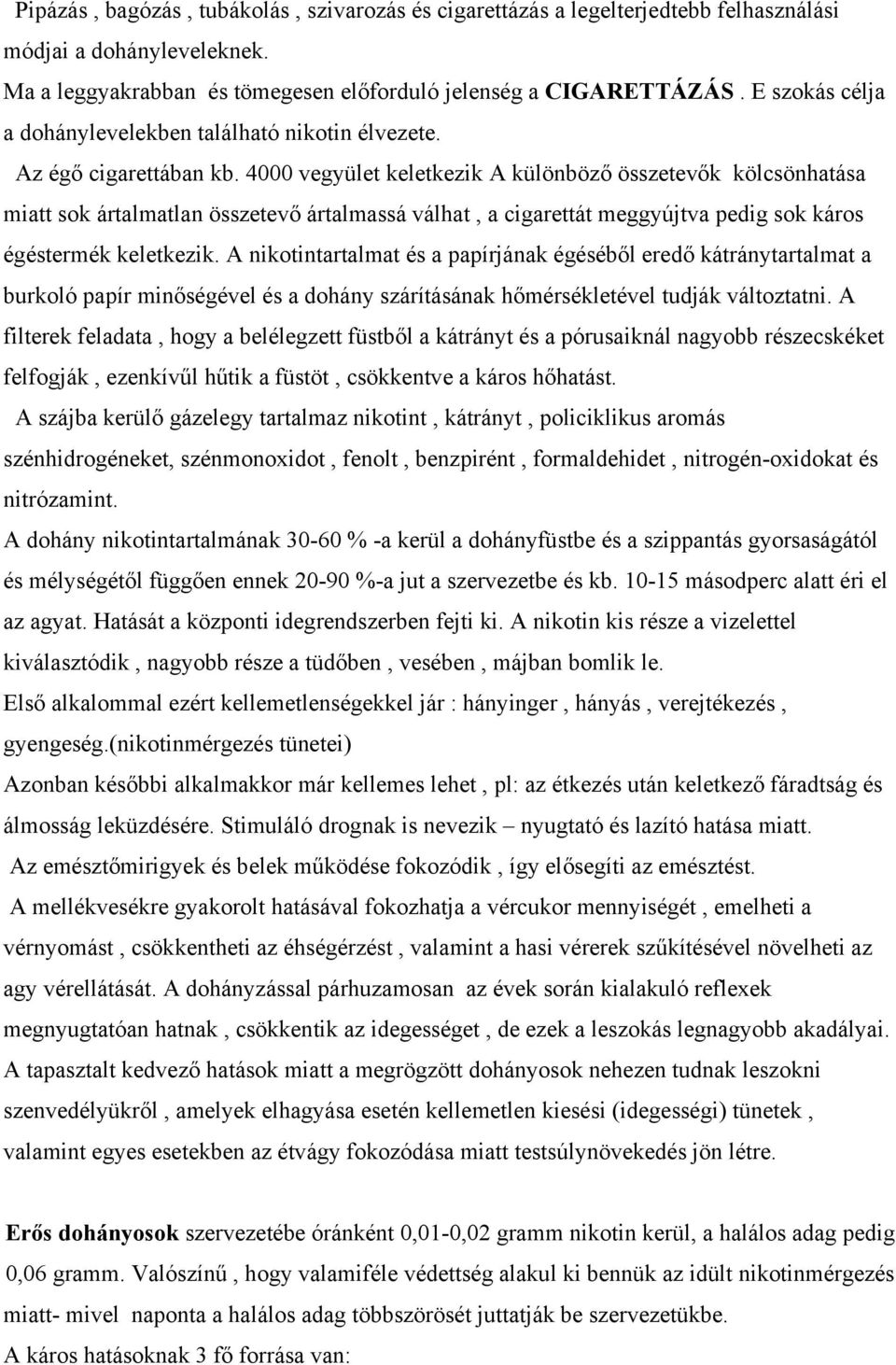 Pipázás , bagózás , tubákolás , szivarozás és cigarettázás a legelterjedtebb felhasználási módjai a dohányleveleknek.
Ma a leggyakrabban és tömegesen előforduló jelenség a CIGARETTÁZÁS. E szokás célja a dohánylevelekben található nikotin élvezete.

Az égő cigarettában kb. 4000 vegyület keletkezik A különböző összetevők kölcsönhatása miatt sok ártalmatlan összetevő ártalmassá válhat , a cigarettát meggyújtva pedig sok káros égéstermék keletkezik. A nikotintartalmat és a papírjának égéséből eredő kátránytartalmat a burkoló papír minőségével és a dohány szárításának hőmérsékletével tudják változtatni. A filterek feladata , hogy a belélegzett füstből a kátrányt és a pórusaiknál nagyobb részecskéket felfogják , ezenkívűl hűtik a füstöt , csökkentve a káros hőhatást.

A szájba kerülő gázelegy tartalmaz nikotint , kátrányt , policiklikus aromás szénhidrogéneket, szénmonoxidot , fenolt , benzpirént , formaldehidet , nitrogén-oxidokat és nitrózamint.

A dohány nikotintartalmának 30-60 % -a kerül a dohányfüstbe és a szippantás gyorsaságától és mélységétől függően ennek 20-90 %-a jut a szervezetbe és kb. 10-15 másodperc alatt éri el az agyat. Hatását a központi idegrendszerben fejti ki. A nikotin kis része a vizelettel kiválasztódik , nagyobb része a tüdőben , vesében , májban bomlik le.

Első alkalommal ezért kellemetlenségekkel jár : hányinger , hányás , verejtékezés , gyengeség.(nikotinmérgezés tünetei)

Azonban későbbi alkalmakkor már kellemes lehet , pl: az étkezés után keletkező fáradtság és álmosság leküzdésére. Stimuláló drognak is nevezik – nyugtató és lazító hatása miatt.

Az emésztőmirigyek és belek működése fokozódik , így elősegíti az emésztést.

A mellékvesékre gyakorolt hatásával fokozhatja a vércukor mennyiségét , emelheti a vérnyomást , csökkentheti az éhségérzést , valamint a hasi vérerek szűkítésével növelheti az agy vérellátását. A dohányzással párhuzamosan az évek során kialakuló reflexek megnyugtatóan hatnak , csökkentik az idegességet , de ezek a leszokás legnagyobb akadályai. A tapasztalt kedvező hatások miatt a megrögzött dohányosok nehezen tudnak leszokni szenvedélyükről , amelyek elhagyása esetén kellemetlen kiesési (idegességi) tünetek , valamint egyes esetekben az étvágy fokozódása miatt testsúlynövekedés jön létre.

Erős dohányosok szervezetébe óránként 0,01-0,02 gramm nikotin kerül, a halálos adag pedig 0,06 gramm. Valószínű , hogy valamiféle védettség alakul ki bennük az idült nikotinmérgezés miatt- mivel naponta a halálos adag többszörösét juttatják be szervezetükbe.

A káros hatásoknak 3 fő forrása van: